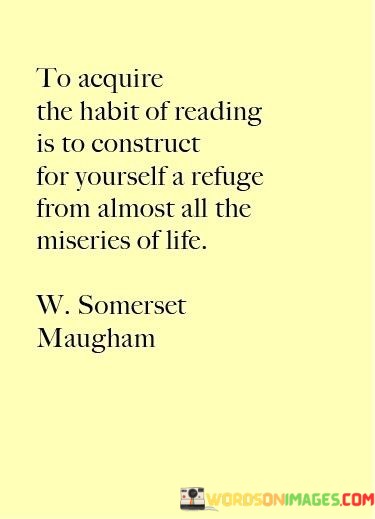 To acquire the habit of reading is to construct for yourself a refuge from almost all the miseries of life.

W. Somerset Maugham

WORDSONIMAGES.COM